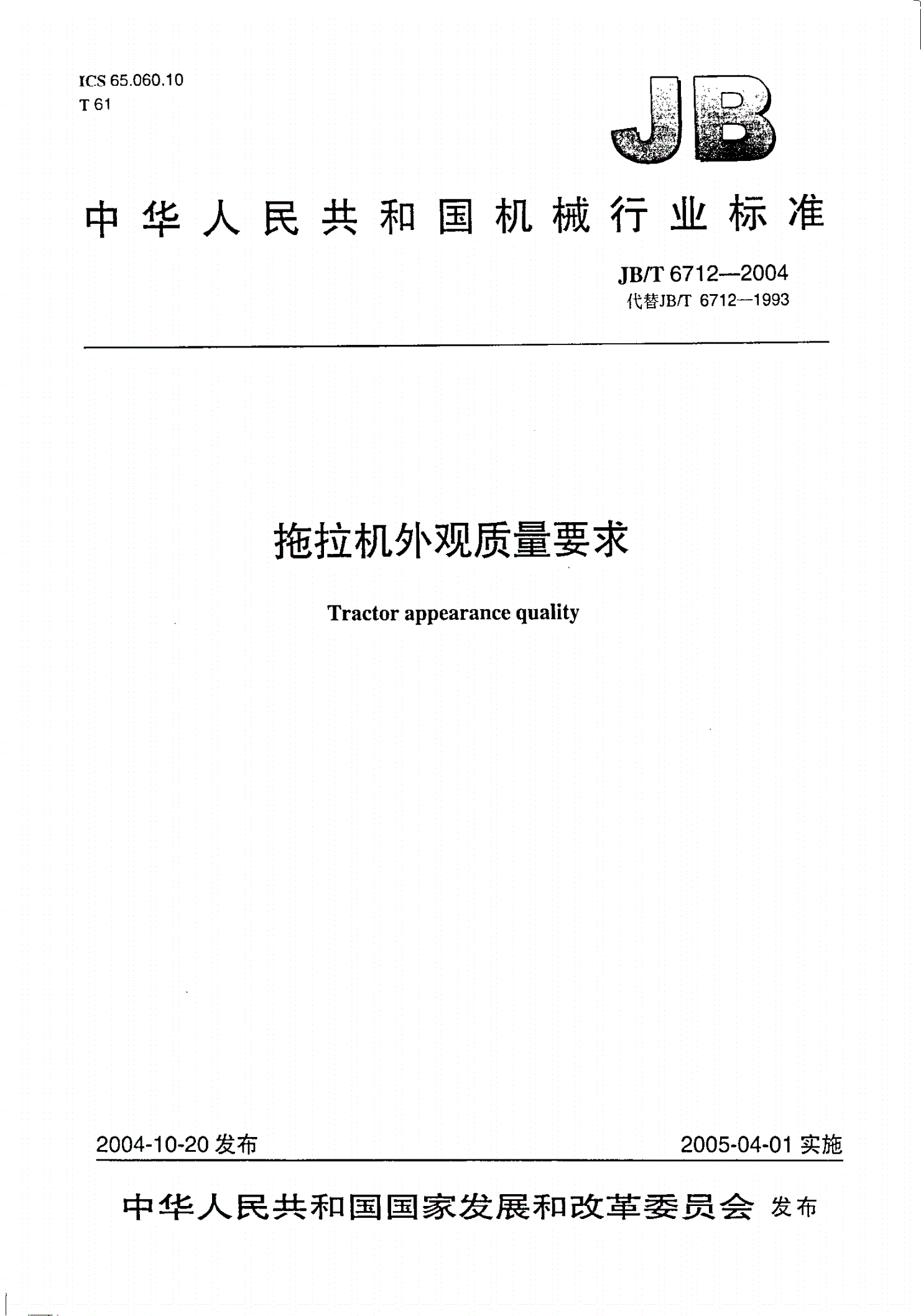 ICS 65.060.10
T 61

JB

中华人民共和国机械行业标准

JB/T 6712—2004
代替JB/T 6712—1993

拖拉机外观质量要求

Tractor appearance quality

2004-10-20 发布

2005-04-01 实施

中华人民共和国国家发展和改革委员会 发布